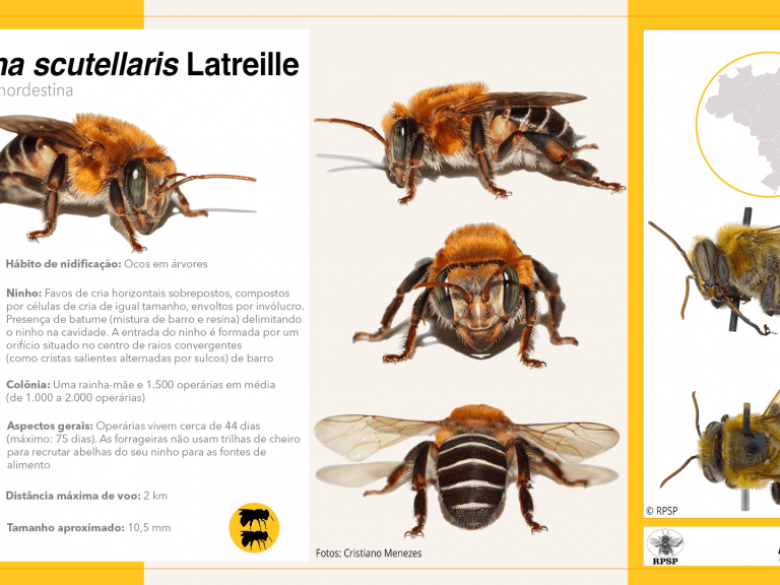 na scutellaris Latreille
nordestina

Hábito de nidificação: Ocos em árvores

Ninho: Favos de cria horizontais sobrepostos, compostos por células de cria de igual tamanho, envoltos por invólucro. Presença de batume (mistura de barro e resina) delimitando o ninho na cavidade. A entrada do ninho é formada por um orifício situado no centro de raios convergentes (como cristas salientes alternadas por sulcos) de barro

Colônia: Uma rainha-mãe e 1.500 operárias em média (de 1.000 a 2.000 operárias)

Aspectos gerais: Operárias vivem cerca de 44 dias (máximo: 75 dias). As forrageiras não usam trilhas de cheiro para recrutar abelhas do seu ninho para as fontes de alimento

Distância máxima de voo: 2 km

Tamanho aproximado: 10,5 mm

Fotos: Cristiano Menezes

© RPSP

RPSP